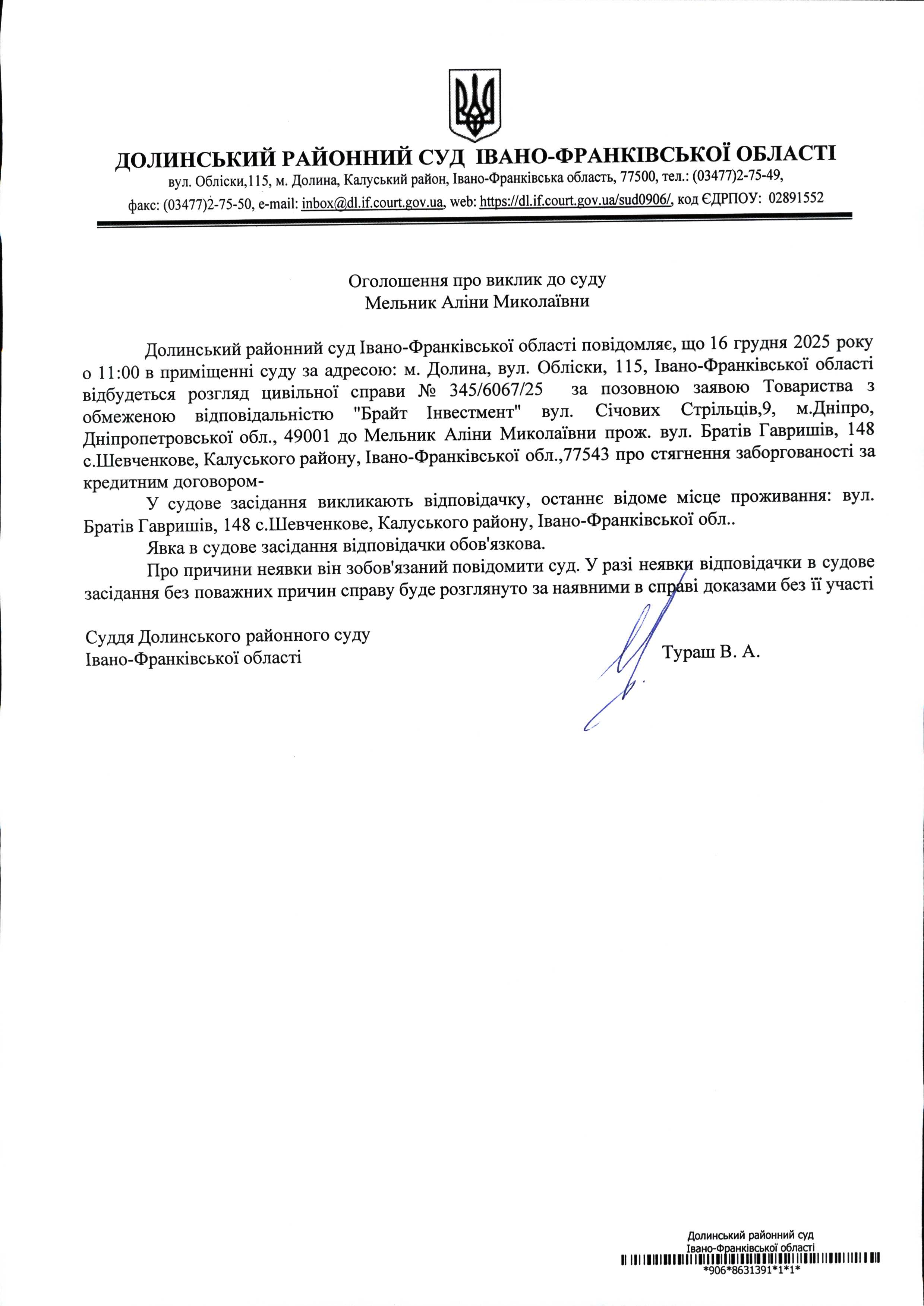 ДОЛИНСЬКИЙ РАЙОННИЙ СУД ІВАНО-ФРАНКІВСЬКОЇ ОБЛАСТІ
вул. Обліски,115, м. Долина, Калуський район, Івано-Франківська область, 77500, тел.: (03477)2-75-49, факс: (03477)2-75-50, e-mail: inbox@dl.if.court.gov.ua, web: https://dl.if.court.gov.ua/sud0906/, код ЄДРПОУ: 02891552

Оголошення про виклик до суду
Мельник Аліни Миколаївни

Долинський районний суд Івано-Франківської області повідомляє, що 16 грудня 2025 року о 11:00 в приміщенні суду за адресою: м. Долина, вул. Обліски, 115, Івано-Франківської області відбудеться розгляд цивільної справи № 345/6067/25 за позовною заявою Товариства з обмеженою відповідальністю "Брайт Інвестмент" вул. Січових Стрільців,9, м.Дніпро, Дніпропетровської обл., 49001 до Мельник Аліни Миколаївни прож. вул. Братів Гавришів, 148 с.Шевченкове, Калуського району, Івано-Франківської обл.,77543 про стягнення заборгованості за кредитним договором-

У судове засідання викликають відповідачку, останнє відоме місце проживання: вул. Братів Гавришів, 148 с.Шевченкове, Калуського району, Івано-Франківської обл..

Явка в судове засідання відповідачки обов'язкова.

Про причини неявки він зобов'язаний повідомити суд. У разі неявки відповідачки в судове засідання без поважних причин справу буде розглянуто за наявними в справі доказами без її участі

Суддя Долинського районного суду
Івано-Франківської області
Тураш В. А.

Долинський районний суд
Івано-Франківської області
*906*8631391*1*1*